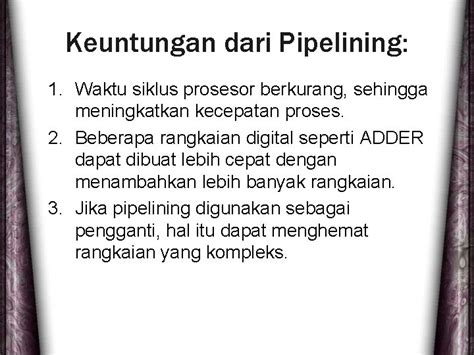 Keuntungan dari Pipelining:

1. Waktu siklus prosesor berkurang, sehingga meningkatkan kecepatan proses.
2. Beberapa rangkaian digital seperti ADDER dapat dibuat lebih cepat dengan menambahkan lebih banyak rangkaian.
3. Jika pipelining digunakan sebagai pengganti, hal itu dapat menghemat rangkaian yang kompleks.